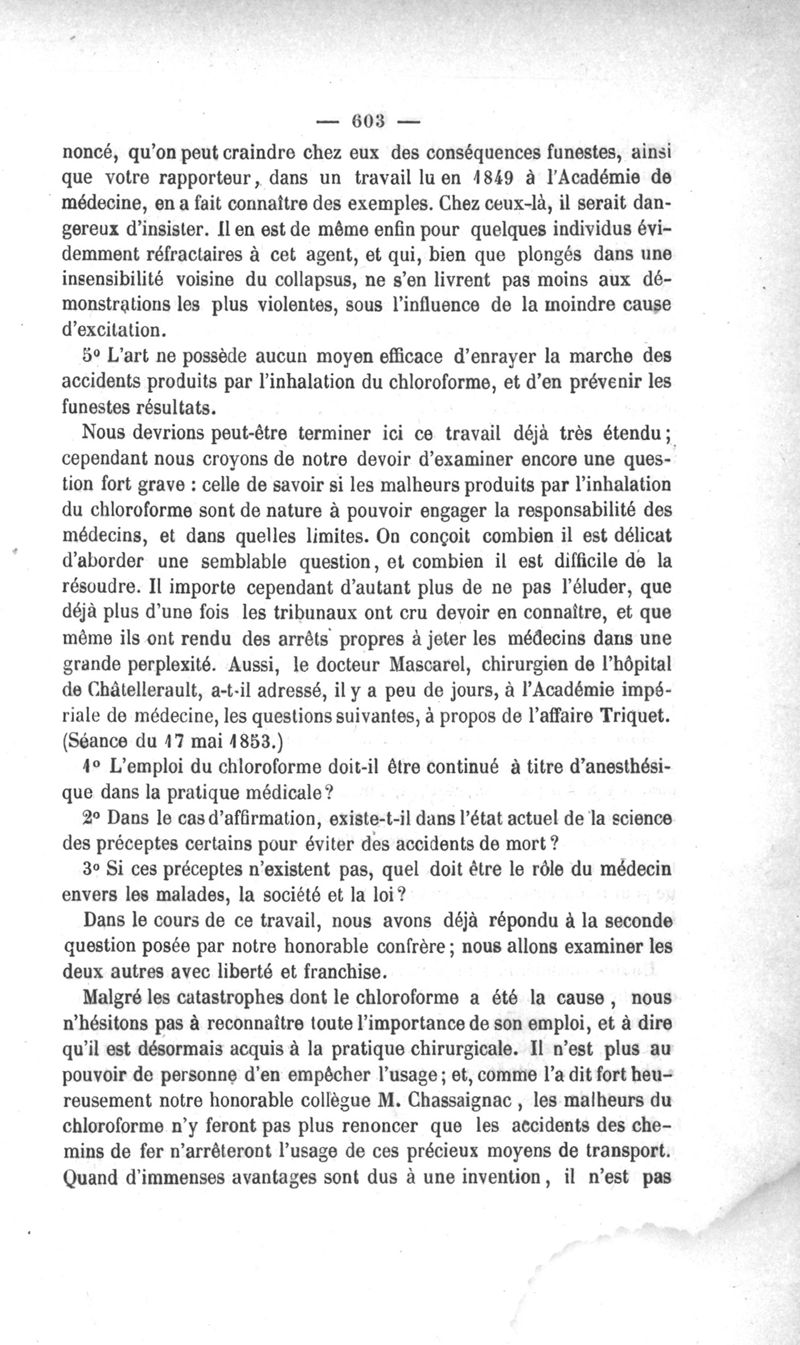 — 603 —

noncé, qu'on peut craindre chez eux des conséquences funestes, ainsi que votre rapporteur, dans un travail lu en 1849 à l'Académie de médecine, en a fait connaître des exemples. Chez ceux-là, il serait dangereux d'insister. Il en est de même enfin pour quelques individus évidemment réfractaires à cet agent, et qui, bien que plongés dans une insensibilité voisine du collapsus, ne s'en livrent pas moins aux démonstrations les plus violentes, sous l'influence de la moindre cause d'excitation.

5° L'art ne possède aucun moyen efficace d'enrayer la marche des accidents produits par l'inhalation du chloroforme, et d'en prévenir les funestes résultats.

Nous devrions peut-être terminer ici ce travail déjà très étendu; cependant nous croyons de notre devoir d'examiner encore une question fort grave : celle de savoir si les malheurs produits par l'inhalation du chloroforme sont de nature à pouvoir engager la responsabilité des médecins, et dans quelles limites. On conçoit combien il est délicat d'aborder une semblable question, et combien il est difficile de la résoudre. Il importe cependant d'autant plus de ne pas l'éluder, que déjà plus d'une fois les tribunaux ont cru devoir en connaître, et que même ils ont rendu des arrêts propres à jeter les médecins dans une grande perplexité. Aussi, le docteur Mascarel, chirurgien de l'hôpital de Châtellerault, a-t-il adressé, il y a peu de jours, à l'Académie impériale de médecine, les questions suivantes, à propos de l'affaire Triquet. (Séance du 17 mai 1853.)

1° L'emploi du chloroforme doit-il être continué à titre d'anesthésique dans la pratique médicale?

2° Dans le cas d'affirmation, existe-t-il dans l'état actuel de la science des préceptes certains pour éviter des accidents de mort?

3° Si ces préceptes n'existent pas, quel doit être le rôle du médecin envers les malades, la société et la loi?

Dans le cours de ce travail, nous avons déjà répondu à la seconde question posée par notre honorable confrère; nous allons examiner les deux autres avec liberté et franchise.

Malgré les catastrophes dont le chloroforme a été la cause, nous n'hésitons pas à reconnaître toute l'importance de son emploi, et à dire qu'il est désormais acquis à la pratique chirurgicale. Il n'est plus au pouvoir de personne d'en empêcher l'usage; et, comme l'a dit fort heureusement notre honorable collègue M. Chassaignac, les malheurs du chloroforme n'y feront pas plus renoncer que les accidents des chemins de fer n'arrêteront l'usage de ces précieux moyens de transport. Quand d'immenses avantages sont dus à une invention, il n'est pas